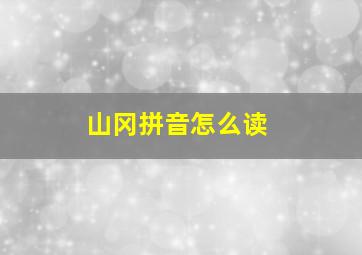 山冈拼音怎么读